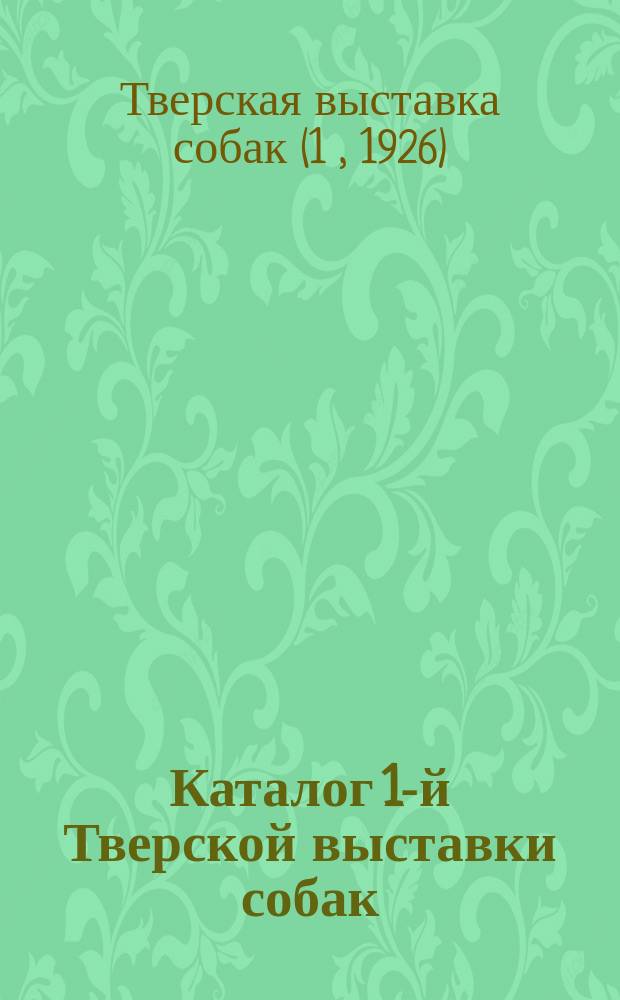 Тверская выставка собак (1 , 1926)

Каталог 1-й Тверской выставки собак